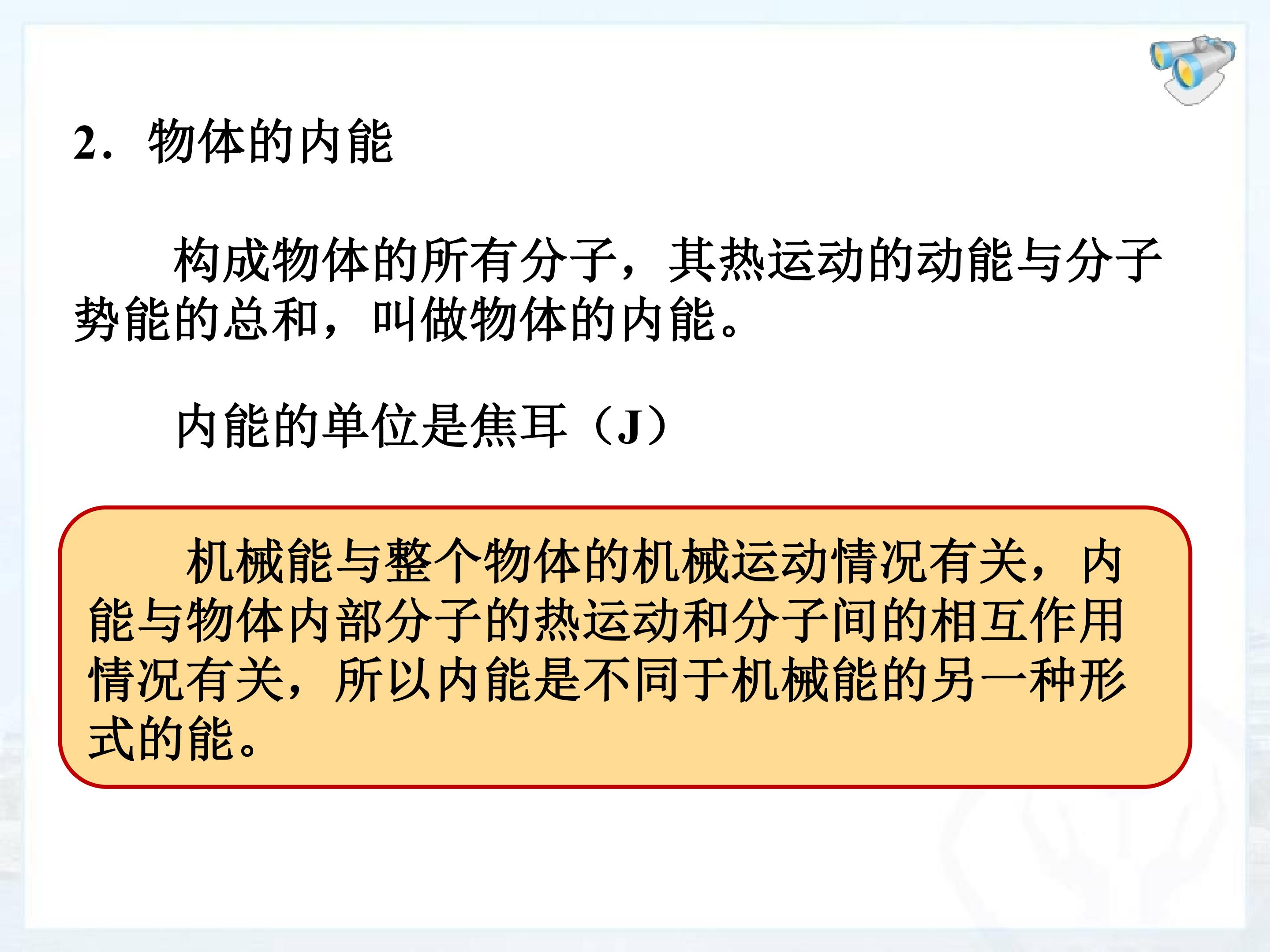 2.物体的内能

构成物体的所有分子，其热运动的动能与分子势能的总和，叫做物体的内能。

内能的单位是焦耳（J）

机械能与整个物体的机械运动情况有关，内能与物体内部分子的热运动和分子间的相互作用情况有关，所以内能是不同于机械能的另一种形式的能。